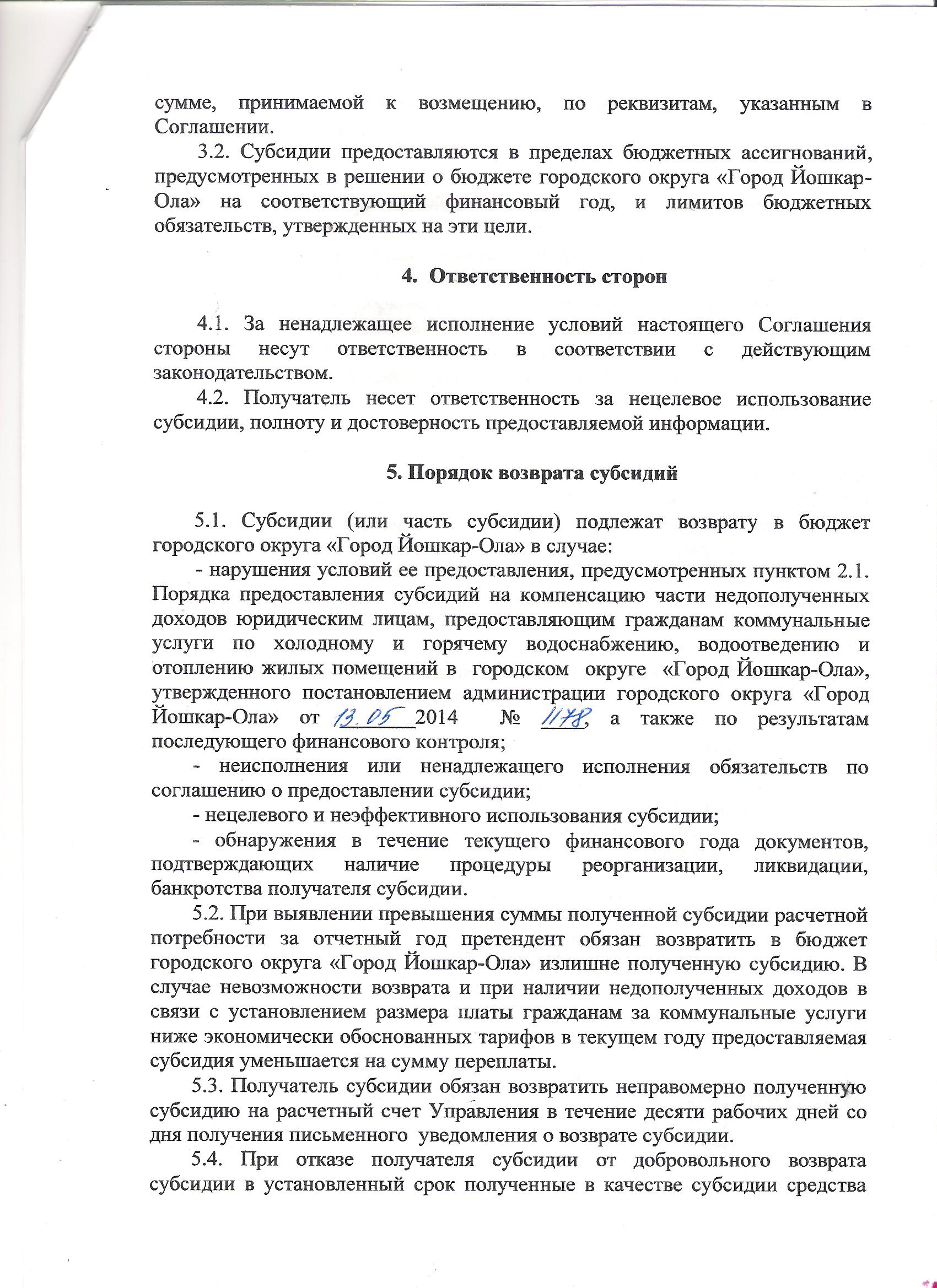 сумме, принимаемой к возмещению, по реквизитам, указанным в Соглашении.

3.2. Субсидии предоставляются в пределах бюджетных ассигнований, предусмотренных в решении о бюджете городского округа «Город Йошкар-Ола» на соответствующий финансовый год, и лимитов бюджетных обязательств, утвержденных на эти цели.

4. Ответственность сторон

4.1. За ненадлежащее исполнение условий настоящего Соглашения стороны несут ответственность в соответствии с действующим законодательством.

4.2. Получатель несет ответственность за нецелевое использование субсидии, полноту и достоверность предоставляемой информации.

5. Порядок возврата субсидий

5.1. Субсидии (или часть субсидии) подлежат возврату в бюджет городского округа «Город Йошкар-Ола» в случае:

- нарушения условий ее предоставления, предусмотренных пунктом 2.1. Порядка предоставления субсидий на компенсацию части недополученных доходов юридическим лицам, предоставляющим гражданам коммунальные услуги по холодному и горячему водоснабжению, водоотведению и отоплению жилых помещений в городском округе «Город Йошкар-Ола», утвержденного постановлением администрации городского округа «Город Йошкар-Ола» от 13.05 2014 № 1178, а также по результатам последующего финансового контроля;

- неисполнения или ненадлежащего исполнения обязательств по соглашению о предоставлении субсидии;

- нецелевого и неэффективного использования субсидии;

- обнаружения в течение текущего финансового года документов, подтверждающих наличие процедуры реорганизации, ликвидации, банкротства получателя субсидии.

5.2. При выявлении превышения суммы полученной субсидии расчетной потребности за отчетный год претендент обязан возвратить в бюджет городского округа «Город Йошкар-Ола» излишне полученную субсидию. В случае невозможности возврата и при наличии недополученных доходов в связи с установлением размера платы гражданам за коммунальные услуги ниже экономически обоснованных тарифов в текущем году предоставляемая субсидия уменьшается на сумму переплаты.

5.3. Получатель субсидии обязан возвратить неправомерно полученную субсидию на расчетный счет Управления в течение десяти рабочих дней со дня получения письменного уведомления о возврате субсидии.

5.4. При отказе получателя субсидии от добровольного возврата субсидии в установленный срок полученные в качестве субсидии средства